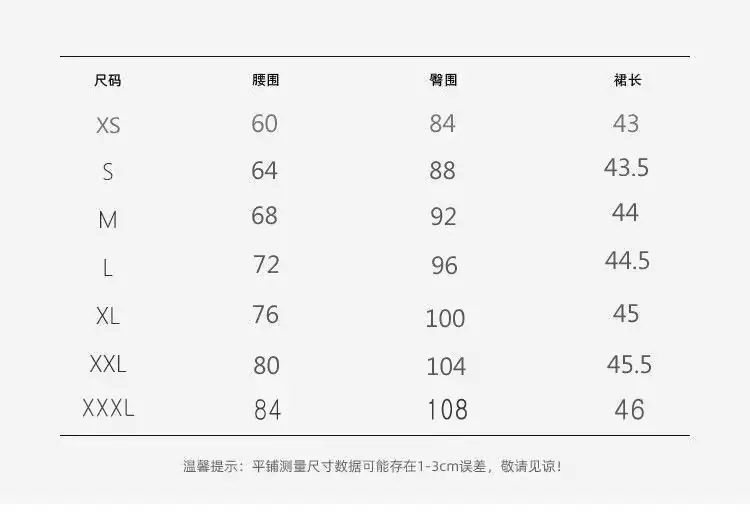 | 尺码 | 腰围 | 臀围 | 裙长 |
|---|---|---|---|
| XS | 60 | 84 | 43 |
| S | 64 | 88 | 43.5 |
| M | 68 | 92 | 44 |
| L | 72 | 96 | 44.5 |
| XL | 76 | 100 | 45 |
| XXL | 80 | 104 | 45.5 |
| XXXL | 84 | 108 | 46 |

温馨提示：平铺测量尺寸数据可能存在1-3cm误差，敬请见谅!